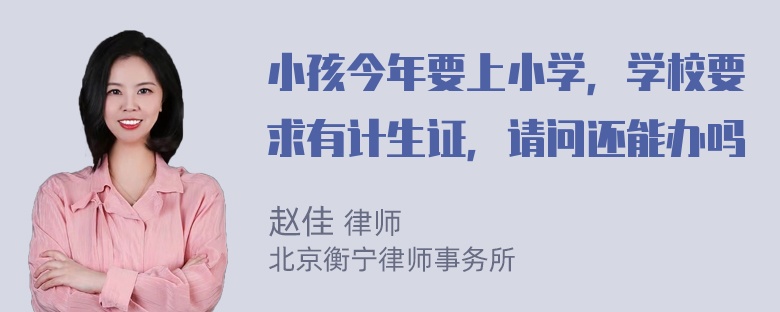 小孩今年要上小学，学校要求有计生证，请问还能办吗

赵佳 律师
北京衡宁律师事务所